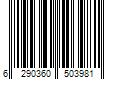 6 290360 503981